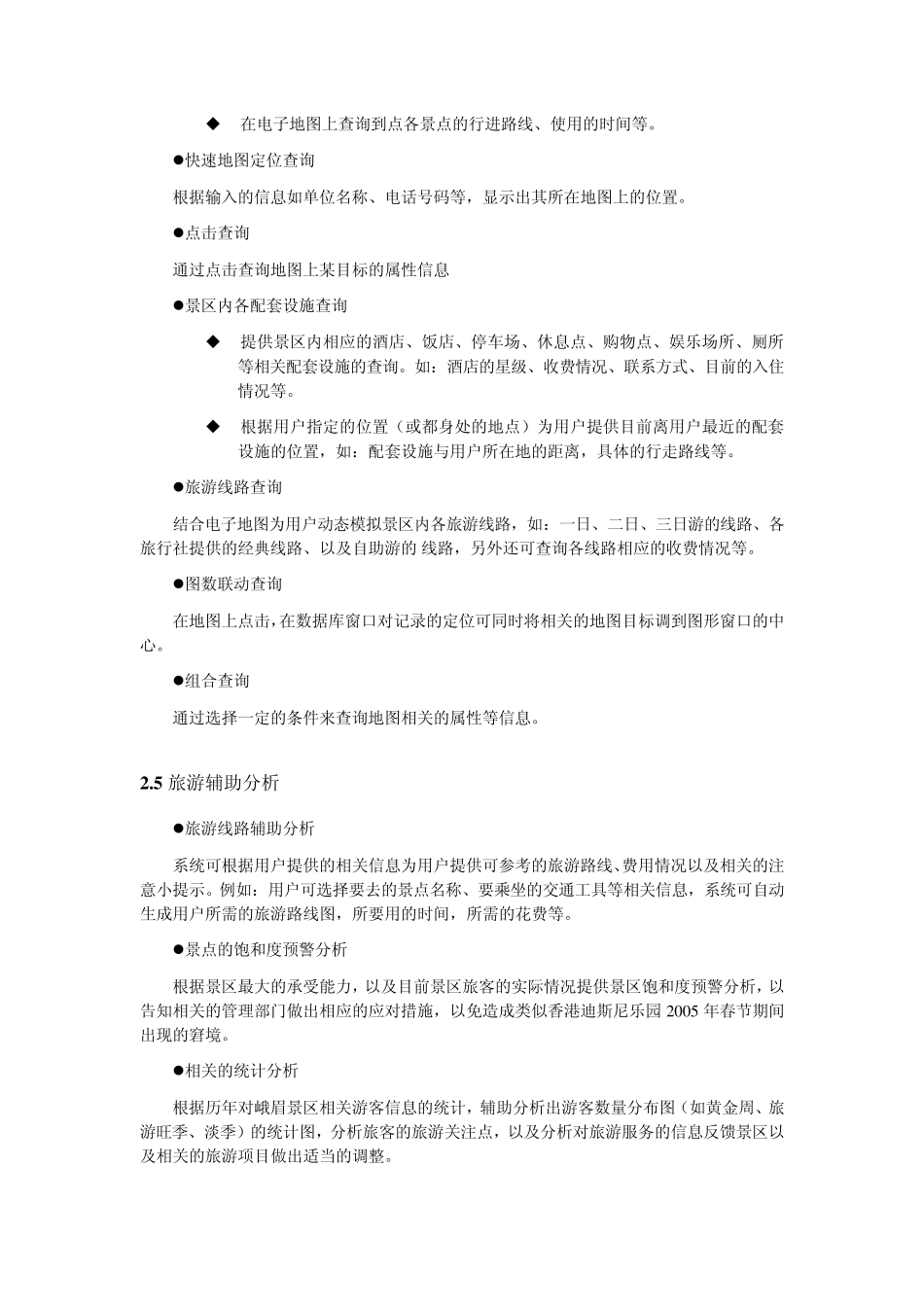 ◆ 在电子地图上查询到点各景点的行进路线、使用的时间等。

●快速地图定位查询

根据输入的信息如单位名称、电话号码等，显示出其所在地图上的位置。

●点击查询

通过点击查询地图上某目标的属性信息

●景区内各配套设施查询

◆ 提供景区内相应的酒店、饭店、停车场、休息点、购物点、娱乐场所、厕所等相关配套设施的查询。如：酒店的星级、收费情况、联系方式、目前的入住情况等。

◆ 根据用户指定的位置（或都身处的地点）为用户提供目前离用户最近的配套设施的位置，如：配套设施与用户所在地的距离，具体的行走路线等。

●旅游线路查询

结合电子地图为用户动态模拟景区内各旅游线路，如：一日、二日、三日游的线路、各旅行社提供的经典线路、以及自助游的 线路，另外还可查询各线路相应的收费情况等。

●图数联动查询

在地图上点击，在数据库窗口对记录的定位可同时将相关的地图目标调到图形窗口的中心。

●组合查询

通过选择一定的条件来查询地图相关的属性等信息。

2.5 旅游辅助分析

●旅游线路辅助分析

系统可根据用户提供的相关信息为用户提供可参考的旅游路线、费用情况以及相关的注意小提示。例如：用户可选择要去的景点名称、要乘坐的交通工具等相关信息，系统可自动生成用户所需的旅游路线图，所要用的时间，所需的花费等。

●景点的饱和度预警分析

根据景区最大的承受能力，以及目前景区旅客的实际情况提供景区饱和度预警分析，以告知相关的管理部门做出相应的应对措施，以免造成类似香港迪斯尼乐园 2005 年春节期间出现的窘境。

●相关的统计分析

根据历年对峨眉景区相关游客信息的统计，辅助分析出游客数量分布图（如黄金周、旅游旺季、淡季）的统计图，分析旅客的旅游关注点，以及分析对旅游服务的信息反馈景区以及相关的旅游项目做出适当的调整。